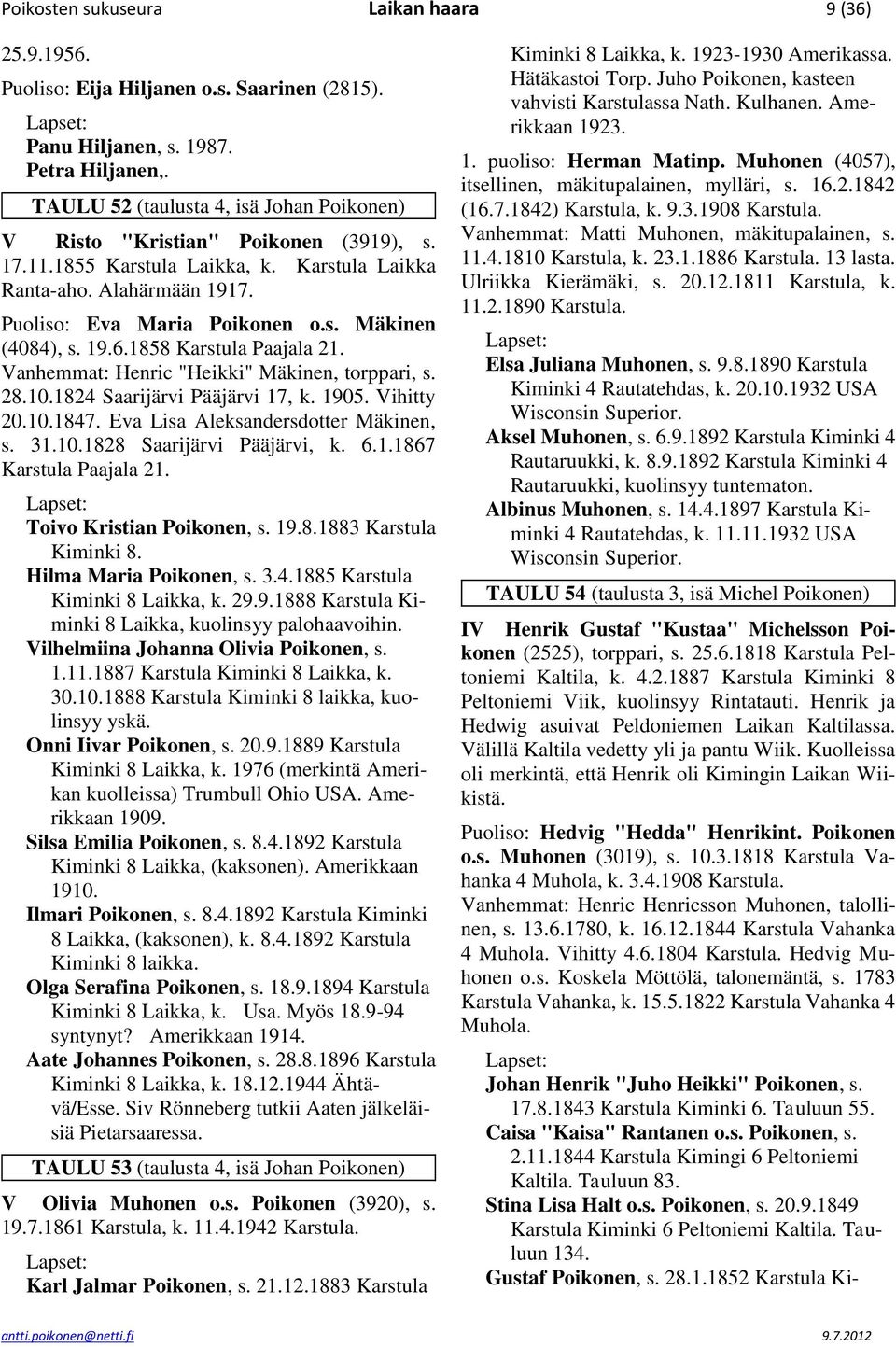 Poikosten sukuseura Laikan haara 9 (36)

25.9.1956.

Puoliso: Eija Hiljanen o.s. Saarinen (2815).

Lapset:
Panu Hiljanen, s. 1987.
Petra Hiljanen,.

TAULU 52 (taulusta 4, isä Johan Poikonen)

V Risto "Kristian" Poikonen (3919), s. 17.11.1855 Karstula Laikka, k. Karstula Laikka Ranta-aho. Alahärmään 1917.

Puoliso: Eva Maria Poikonen o.s. Mäkinen (4084), s. 19.6.1858 Karstula Paajala 21. Vanhemmat: Henric "Heikki" Mäkinen, torppari, s. 28.10.1824 Saarijärvi Pääjärvi 17, k. 1905. Vihitty 20.10.1847. Eva Lisa Aleksandersdotter Mäkinen, s. 31.10.1828 Saarijärvi Pääjärvi, k. 6.1.1867 Karstula Paajala 21.

Lapset:
Toivo Kristian Poikonen, s. 19.8.1883 Karstula Kiminki 8.
Hilma Maria Poikonen, s. 3.4.1885 Karstula Kiminki 8 Laikka, k. 29.9.1888 Karstula Kiminki 8 Laikka, kuolinsyy palohaavoihin.
Vilhelmiina Johanna Olivia Poikonen, s. 1.11.1887 Karstula Kiminki 8 Laikka, k. 30.10.1888 Karstula Kiminki 8 laikka, kuolinsyy yskä.
Onni Iivar Poikonen, s. 20.9.1889 Karstula Kiminki 8 Laikka, k. 1976 (merkintä Amerikan kuolleissa) Trumbull Ohio USA. Amerikkaan 1909.
Silsa Emilia Poikonen, s. 8.4.1892 Karstula Kiminki 8 Laikka, (kaksonen). Amerikkaan 1910.
Ilmari Poikonen, s. 8.4.1892 Karstula Kiminki 8 Laikka, (kaksonen), k. 8.4.1892 Karstula Kiminki 8 laikka.
Olga Serafina Poikonen, s. 18.9.1894 Karstula Kiminki 8 Laikka, k. Usa. Myös 18.9-94 syntynyt? Amerikkaan 1914.
Aate Johannes Poikonen, s. 28.8.1896 Karstula Kiminki 8 Laikka, k. 18.12.1944 Ähtävä/Esse. Siv Rönneberg tutkii Aaten jälkeläisiä Pietarsaaressa.

TAULU 53 (taulusta 4, isä Johan Poikonen)

V Olivia Muhonen o.s. Poikonen (3920), s. 19.7.1861 Karstula, k. 11.4.1942 Karstula.

Lapset:
Karl Jalmar Poikonen, s. 21.12.1883 Karstula Kiminki 8 Laikka, k. 1923-1930 Amerikassa. Hätäkastoi Torp. Juho Poikonen, kasteen vahvisti Karstulassa Nath. Kulhanen. Amerikkaan 1923.

1. puoliso: Herman Matinp. Muhonen (4057), itsellinen, mäkitupalainen, mylläri, s. 16.2.1842 (16.7.1842) Karstula, k. 9.3.1908 Karstula. Vanhemmat: Matti Muhonen, mäkitupalainen, s. 11.4.1810 Karstula, k. 23.1.1886 Karstula. 13 lasta. Ulriikka Kierämäki, s. 20.12.1811 Karstula, k. 11.2.1890 Karstula.

Lapset:
Elsa Juliana Muhonen, s. 9.8.1890 Karstula Kiminki 4 Rautatehdas, k. 20.10.1932 USA Wisconsin Superior.
Aksel Muhonen, s. 6.9.1892 Karstula Kiminki 4 Rautaruukki, k. 8.9.1892 Karstula Kiminki 4 Rautaruukki, kuolinsyy tuntematon.
Albinus Muhonen, s. 14.4.1897 Karstula Kiminki 4 Rautatehdas, k. 11.11.1932 USA Wisconsin Superior.

TAULU 54 (taulusta 3, isä Michel Poikonen)

IV Henrik Gustaf "Kustaa" Michelsson Poikonen (2525), torppari, s. 25.6.1818 Karstula Peltoniemi Kaltila, k. 4.2.1887 Karstula Kiminki 8 Peltoniemi Viik, kuolinsyy Rintatauti. Henrik ja Hedwig asuivat Peldoniemen Laikan Kaltilassa. Välillä Kaltila vedetty yli ja pantu Wiik. Kuolleissa oli merkintä, että Henrik oli Kimingin Laikan Wiikistä.

Puoliso: Hedvig "Hedda" Henrikint. Poikonen o.s. Muhonen (3019), s. 10.3.1818 Karstula Vahanka 4 Muhola, k. 3.4.1908 Karstula. Vanhemmat: Henric Henricsson Muhonen, talollinen, s. 13.6.1780, k. 16.12.1844 Karstula Vahanka 4 Muhola. Vihitty 4.6.1804 Karstula. Hedvig Muhonen o.s. Koskela Möttölä, talonemäntä, s. 1783 Karstula Vahanka, k. 15.5.1822 Karstula Vahanka 4 Muhola.

Lapset:
Johan Henrik "Juho Heikki" Poikonen, s. 17.8.1843 Karstula Kiminki 6. Tauluun 55.
Caisa "Kaisa" Rantanen o.s. Poikonen, s. 2.11.1844 Karstula Kimingi 6 Peltoniemi Kaltila. Tauluun 83.
Stina Lisa Halt o.s. Poikonen, s. 20.9.1849 Karstula Kiminki 6 Peltoniemi Kaltila. Tauluun 134.
Gustaf Poikonen, s. 28.1.1852 Karstula Ki-

antti.poikonen@netti.fi 9.7.2012